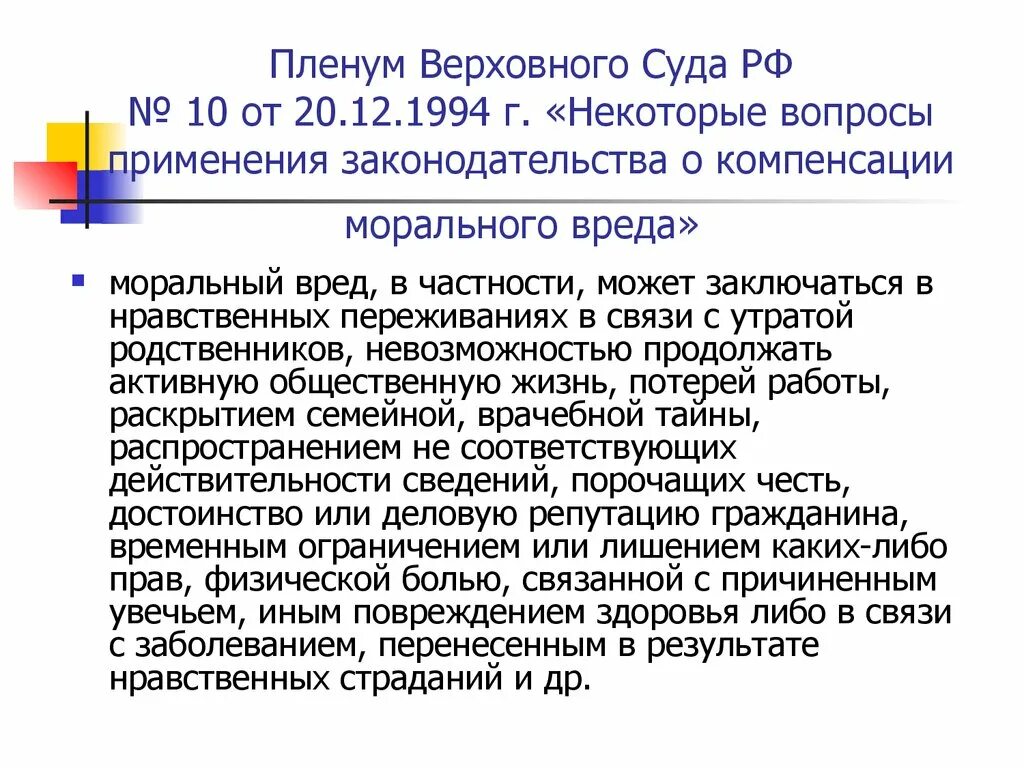 Пленум Верховного Суда РФ № 10 от 20.12.1994 г. «Некоторые вопросы применения законодательства о компенсации морального вреда»

моральный вред, в частности, может заключаться в нравственных переживаниях в связи с утратой родственников, невозможностью продолжать активную общественную жизнь, потерей работы, раскрытием семейной, врачебной тайны, распространением не соответствующих действительности сведений, порочащих честь, достоинство или деловую репутацию гражданина, временным ограничением или лишением каких-либо прав, физической болью, связанной с причиненным увечьем, иным повреждением здоровья либо в связи с заболеванием, перенесенным в результате нравственных страданий и др.